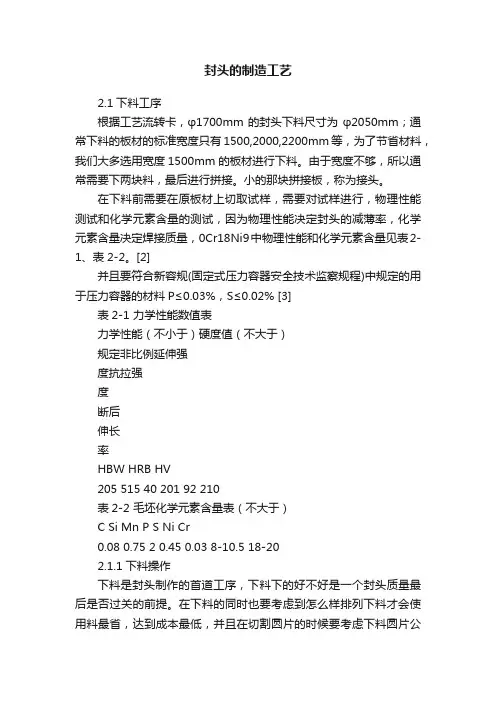 封头的制造工艺

2.1 下料工序

根据工艺流转卡，φ1700mm 的封头下料尺寸为 φ2050mm；通常下料的板材的标准宽度只有 1500,2000,2200mm 等，为了节省材料，我们大多选用宽度 1500mm 的板材进行下料。由于宽度不够，所以通常需要下两块料，最后进行拼接。小的那块拼接板，称为接头。

在下料前需要在原板材上切取试样，需要对试样进行，物理性能测试和化学元素含量的测试，因为物理性能决定封头的减薄率，化学元素含量决定焊接质量，0Cr18Ni9 中物理性能和化学元素含量见表 2-1、表 2-2。[2]

并且要符合新容规(固定式压力容器安全技术监察规程)中规定的用于压力容器的材料 P≤0.03%，S≤0.02% [3]

表 2-1 力学性能数值表

力学性能（不小于）硬度值（不大于）

规定非比例延伸强

度抗拉强

度

断后

伸长

率

HBW HRB HV

205 515 40 201 92 210

表 2-2 毛坯化学元素含量表（不大于）

C Si Mn P S Ni Cr

0.08 0.75 2 0.45 0.03 8-10.5 18-20

2.1.1 下料操作

下料是封头制作的首道工序，下料下的好不好是一个封头质量最后是否过关的前提。在下料的同时也要考虑到怎么样排列下料才会使用料最省，达到成本最低，并且在切割圆片的时候要考虑下料圆片公